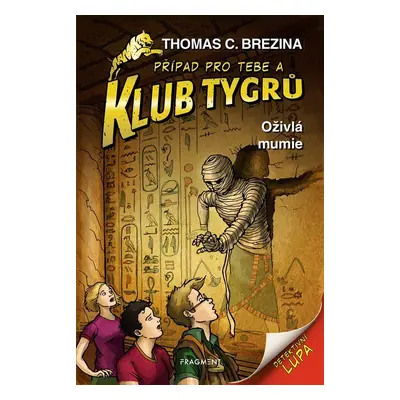 THOMAS C. BREZINA

PŘÍPAD PRO TEBE A

KLUB TYGRŮ

Oživlá mumie

FRAGMENT

DETEKTIVNÍ LUPA